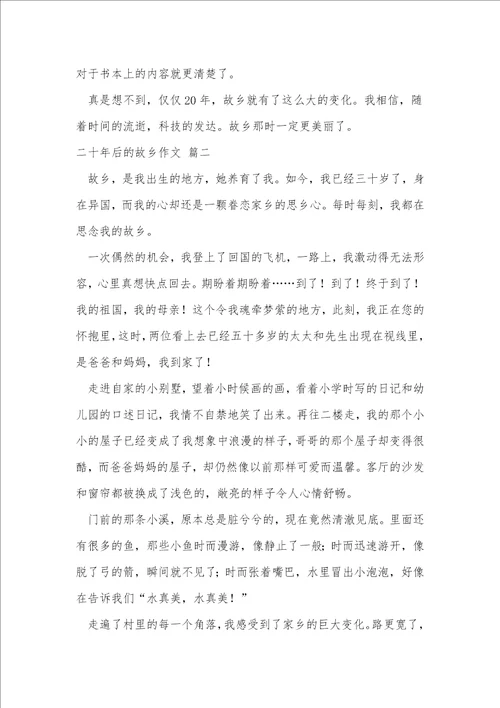 对于书本上的内容就更清楚了。

真是想不到，仅仅20年，故乡就有了这么大的变化。我相信，随着时间的流逝，科技的发达。故乡那时一定更美丽了。

二十年后的故乡作文 篇二

故乡，是我出生的地方，她养育了我。如今，我已经三十岁了，身在异国，而我的心却还是一颗眷恋家乡的思乡心。每时每刻，我都在思念我的故乡。

一次偶然的机会，我登上了回国的飞机，一路上，我激动得无法形容，心里真想快点回去。期盼着期盼着……到了！到了！终于到了！我的祖国，我的母亲！这个令我魂牵梦萦的地方，此刻，我正在您的怀抱里，这时，两位看上去已经五十多岁的太太和先生出现在视线里，是爸爸和妈妈，我到家了！

走进自家的小别墅，望着小时候画的画，看着小学时写的日记和幼儿园的口述日记，我情不自禁地笑了出来。再往二楼走，我的那个小小的屋子已经变成了我想象中浪漫的样子，哥哥的那个屋子却变得很酷，而爸爸妈妈的屋子，却仍然像以前那样可爱而温馨。客厅的沙发和窗帘都被换成了浅色的，敞亮的样子令人心情舒畅。

门前的那条小溪，原本总是脏兮兮的，现在竟然清澈见底。里面还有很多的鱼，那些小鱼时而漫游，像静止了一般；时而迅速游开，像脱了弓的箭，瞬间就不见了；时而张着嘴巴，水里冒出小泡泡，好像在告诉我们“水真美，水真美！”

走遍了村里的每一个角落，我感受到了家乡的巨大变化。路更宽了，